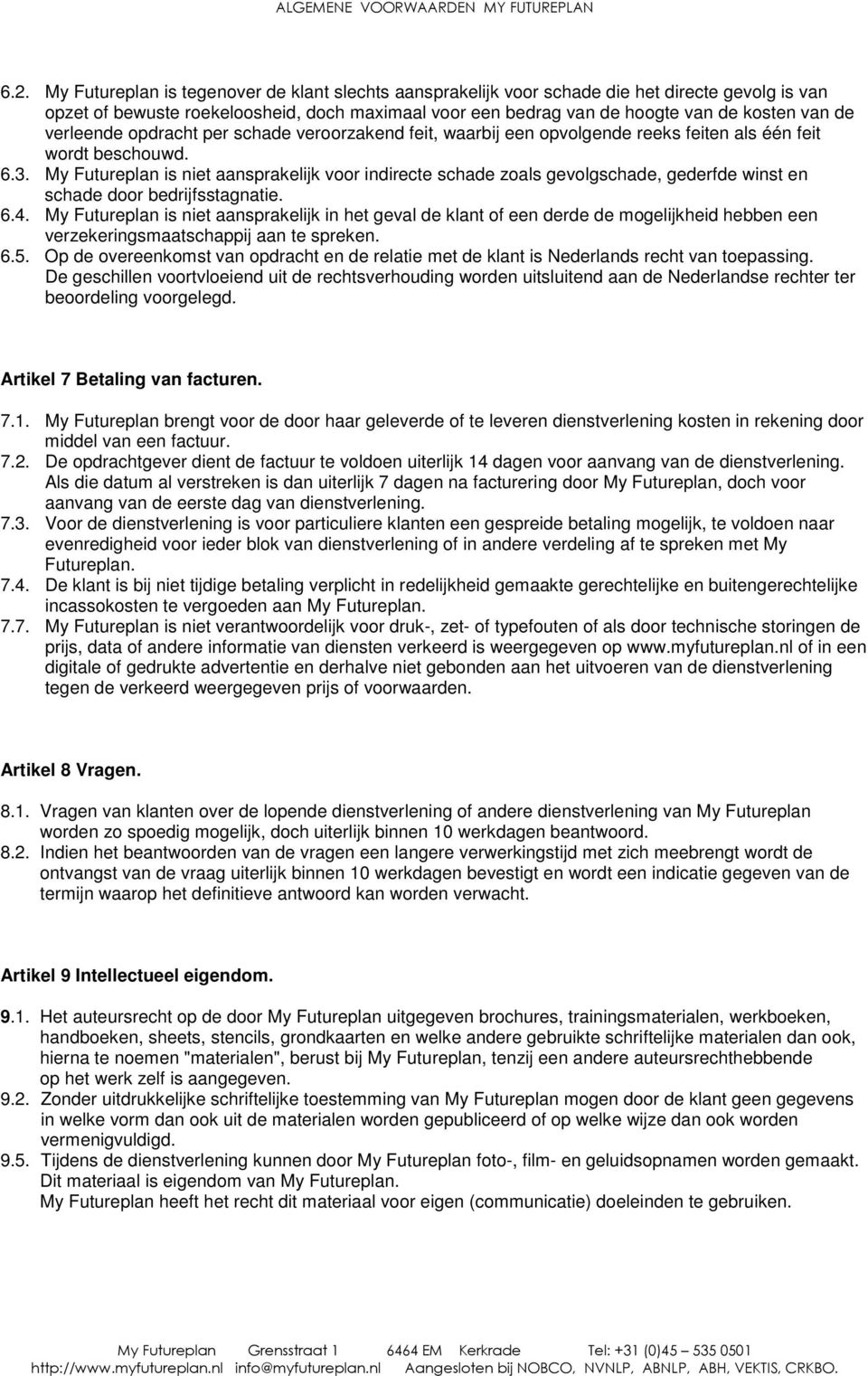 ALGEMENE VOORWAARDEN MY FUTUREPLAN

6.2. My Futureplan is tegenover de klant slechts aansprakelijk voor schade die het directe gevolg is van opzet of bewuste roekeloosheid, doch maximaal voor een bedrag van de hoogte van de kosten van de verleende opdracht per schade veroorzakend feit, waarbij een opvolgende reeks feiten als één feit wordt beschouwd.
6.3. My Futureplan is niet aansprakelijk voor indirecte schade zoals gevolgschade, gederfde winst en schade door bedrijfsstagnatie.
6.4. My Futureplan is niet aansprakelijk in het geval de klant of een derde de mogelijkheid hebben een verzekeringsmaatschappij aan te spreken.
6.5. Op de overeenkomst van opdracht en de relatie met de klant is Nederlands recht van toepassing. De geschillen voortvloeiend uit de rechtsverhouding worden uitsluitend aan de Nederlandse rechter ter beoordeling voorgelegd.

Artikel 7 Betaling van facturen.

7.1. My Futureplan brengt voor de door haar geleverde of te leveren dienstverlening kosten in rekening door middel van een factuur.
7.2. De opdrachtgever dient de factuur te voldoen uiterlijk 14 dagen voor aanvang van de dienstverlening. Als die datum al verstreken is dan uiterlijk 7 dagen na facturering door My Futureplan, doch voor aanvang van de eerste dag van dienstverlening.
7.3. Voor de dienstverlening is voor particuliere klanten een gespreide betaling mogelijk, te voldoen naar evenredigheid voor ieder blok van dienstverlening of in andere verdeling af te spreken met My Futureplan.
7.4. De klant is bij niet tijdige betaling verplicht in redelijkheid gemaakte gerechtelijke en buitengerechtelijke incassokosten te vergoeden aan My Futureplan.
7.7. My Futureplan is niet verantwoordelijk voor druk-, zet- of typefouten of als door technische storingen de prijs, data of andere informatie van diensten verkeerd is weergegeven op www.myfutureplan.nl of in een digitale of gedrukte advertentie en derhalve niet gebonden aan het uitvoeren van de dienstverlening tegen de verkeerd weergegeven prijs of voorwaarden.

Artikel 8 Vragen.

8.1. Vragen van klanten over de lopende dienstverlening of andere dienstverlening van My Futureplan worden zo spoedig mogelijk, doch uiterlijk binnen 10 werkdagen beantwoord.
8.2. Indien het beantwoorden van de vragen een langere verwerkingstijd met zich meebrengt wordt de ontvangst van de vraag uiterlijk binnen 10 werkdagen bevestigd en wordt een indicatie gegeven van de termijn waarop het definitieve antwoord kan worden verwacht.

Artikel 9 Intellectueel eigendom.

9.1. Het auteursrecht op de door My Futureplan uitgegeven brochures, trainingsmaterialen, werkboeken, handboeken, sheets, stencils, grondkaarten en welke andere gebruikte schriftelijke materialen dan ook, hierna te noemen "materialen", berust bij My Futureplan, tenzij een andere auteursrechthebbende op het werk zelf is aangegeven.
9.2. Zonder uitdrukkelijke schriftelijke toestemming van My Futureplan mogen door de klant geen gegevens in welke vorm dan ook uit de materialen worden gepubliceerd of op welke wijze dan ook worden vermenigvuldigd.
9.5. Tijdens de dienstverlening kunnen door My Futureplan foto-, film- en geluidsopnamen worden gemaakt. Dit materiaal is eigendom van My Futureplan.
My Futureplan heeft het recht dit materiaal voor eigen (communicatie) doeleinden te gebruiken.

My Futureplan Grensstraat 1 6464 EM Kerkrade Tel: +31 (0)45 – 535 0501
http://www.myfutureplan.nl info@myfutureplan.nl Aangesloten bij NOBCO, NVNLP, ABNLP, ABH, VEKTIS, CRKBO.